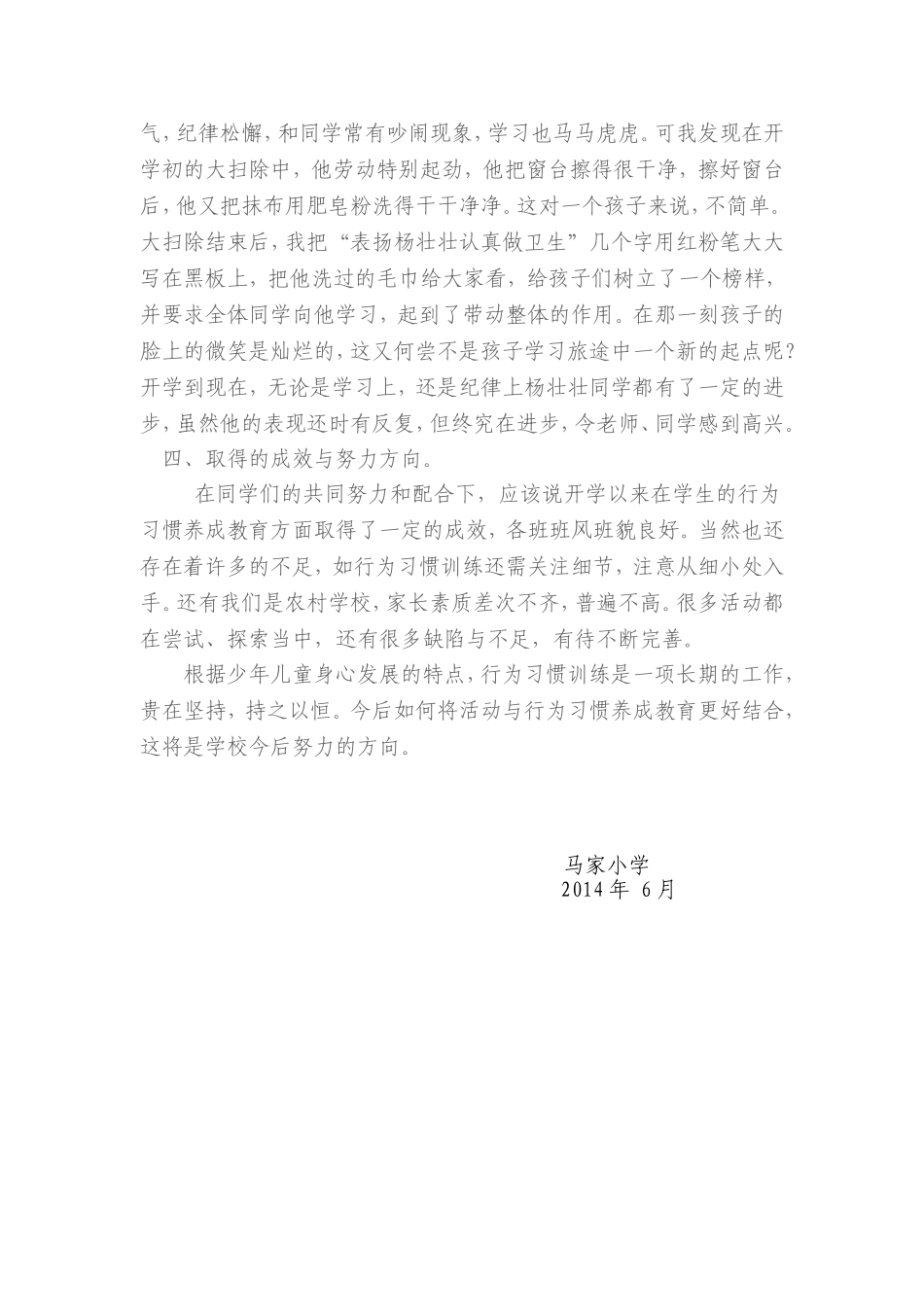 气，纪律松懈，和同学常有吵闹现象，学习也马马虎虎。可我发现在开学初的大扫除中，他劳动特别起劲，他把窗台擦得很干净，擦好窗台后，他又把抹布用肥皂粉洗得干干净净。这对一个孩子来说，不简单。大扫除结束后，我把“表扬杨壮壮认真做卫生”几个字用红粉笔大大写在黑板上，把他洗过的毛巾给大家看，给孩子们树立了一个榜样，并要求全体同学向他学习，起到了带动整体的作用。在那一刻孩子的脸上的微笑是灿烂的，这又何尝不是孩子学习旅途中一个新的起点呢？开学到现在，无论是学习上，还是纪律上杨壮壮同学都有了一定的进步，虽然他的表现还时有反复，但终究在进步，令老师、同学感到高兴。

四、取得的成效与努力方向。

在同学们的共同努力和配合下，应该说开学以来在学生的行为习惯养成教育方面取得了一定的成效，各班班风班貌良好。当然也还存在着许多的不足，如行为习惯训练还需关注细节，注意从细小处入手。还有我们是农村学校，家长素质差次不齐，普遍不高。很多活动都在尝试、探索当中，还有很多缺陷与不足，有待不断完善。

根据少年儿童身心发展的特点，行为习惯训练是一项长期的工作，贵在坚持，持之以恒。今后如何将活动与行为习惯养成教育更好结合，这将是学校今后努力的方向。

马家小学
2014 年 6 月